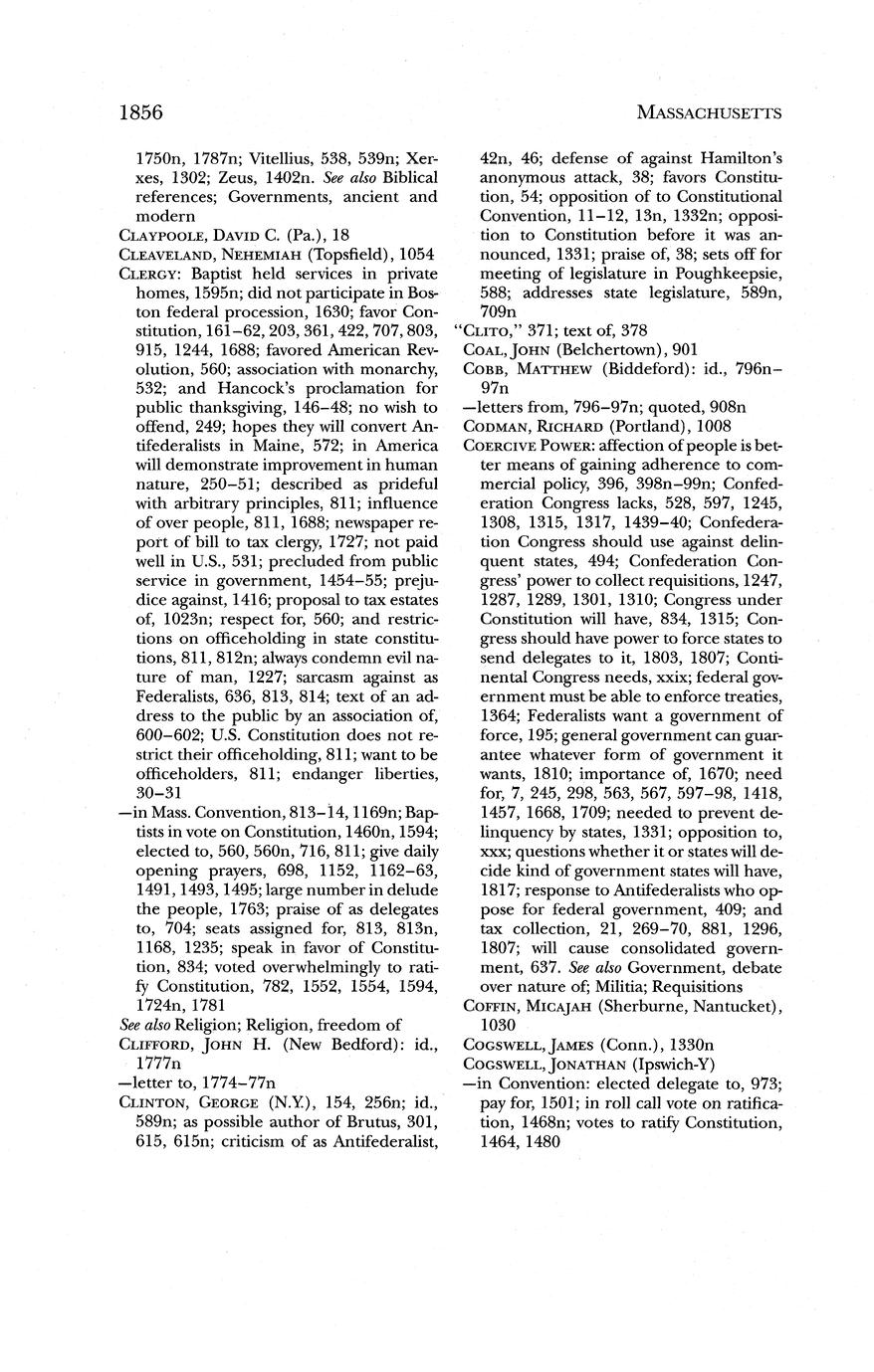 1856 MASSACHUSETTS

1750n, 1787n; Vitellius, 538, 539n; Xerxes, 1302; Zeus, 1402n. See also Biblical references; Governments, ancient and modern

CLAYPOOLE, DAVID C. (Pa.), 18

CLEAVELAND, NEHEMIAH (Topsfield), 1054

CLERGY: Baptist held services in private homes, 1595n; did not participate in Boston federal procession, 1630; favor Constitution, 161–62, 203, 361, 422, 707, 803, 915, 1244, 1688; favored American Revolution, 560; association with monarchy, 532; and Hancock's proclamation for public thanksgiving, 146–48; no wish to offend, 249; hopes they will convert Antifederalists in Maine, 572; in America will demonstrate improvement in human nature, 250–51; described as prideful with arbitrary principles, 811; influence of over people, 811, 1688; newspaper report of bill to tax clergy, 1727; not paid well in U.S., 531; precluded from public service in government, 1454–55; prejudice against, 1416; proposal to tax estates of, 1023n; respect for, 560; and restrictions on officeholding in state constitutions, 811, 812n; always condemn evil nature of man, 1227; sarcasm against as Federalists, 636, 813, 814; text of an address to the public by an association of, 600–602; U.S. Constitution does not restrict their officeholding, 811; want to be officeholders, 811; endanger liberties, 30–31

—in Mass. Convention, 813–14, 1169n; Baptists in vote on Constitution, 1460n, 1594; elected to, 560, 560n, 716, 811; give daily opening prayers, 698, 1152, 1162–63, 1491, 1493, 1495; large number in delude the people, 1763; praise of as delegates to, 704; seats assigned for, 813, 813n, 1168, 1235; speak in favor of Constitution, 834; voted overwhelmingly to ratify Constitution, 782, 1552, 1554, 1594, 1724n, 1781

See also Religion; Religion, freedom of

CLIFFORD, JOHN H. (New Bedford): id., 1777n

—letter to, 1774–77n

CLINTON, GEORGE (N.Y.), 154, 256n; id., 589n; as possible author of Brutus, 301, 615, 615n; criticism of as Antifederalist, 42n, 46; defense of against Hamilton's anonymous attack, 38; favors Constitution, 54; opposition of to Constitutional Convention, 11–12, 13n, 1332n; opposition to Constitution before it was announced, 1331; praise of, 38; sets off for meeting of legislature in Poughkeepsie, 588; addresses state legislature, 589n, 709n

"CLITO," 371; text of, 378

COAL, JOHN (Belchertown), 901

COBB, MATTHEW (Biddeford): id., 796n–97n

—letters from, 796–97n; quoted, 908n

CODMAN, RICHARD (Portland), 1008

COERCIVE POWER: affection of people is better means of gaining adherence to commercial policy, 396, 398n–99n; Confederation Congress lacks, 528, 597, 1245, 1308, 1315, 1317, 1439–40; Confederation Congress should use against delinquent states, 494; Confederation Congress' power to collect requisitions, 1247, 1287, 1289, 1301, 1310; Congress under Constitution will have, 834, 1315; Congress should have power to force states to send delegates to it, 1803, 1807; Continental Congress needs, xxix; federal government must be able to enforce treaties, 1364; Federalists want a government of force, 195; general government can guarantee whatever form of government it wants, 1810; importance of, 1670; need for, 7, 245, 298, 563, 567, 597–98, 1418, 1457, 1668, 1709; needed to prevent delinquency by states, 1331; opposition to, xxx; questions whether it or states will decide kind of government states will have, 1817; response to Antifederalists who oppose for federal government, 409; and tax collection, 21, 269–70, 881, 1296, 1807; will cause consolidated government, 637. See also Government, debate over nature of; Militia; Requisitions

COFFIN, MICAJAH (Sherburne, Nantucket), 1030

COGSWELL, JAMES (Conn.), 1330n

COGSWELL, JONATHAN (Ipswich-Y)

—in Convention: elected delegate to, 973; pay for, 1501; in roll call vote on ratification, 1468n; votes to ratify Constitution, 1464, 1480